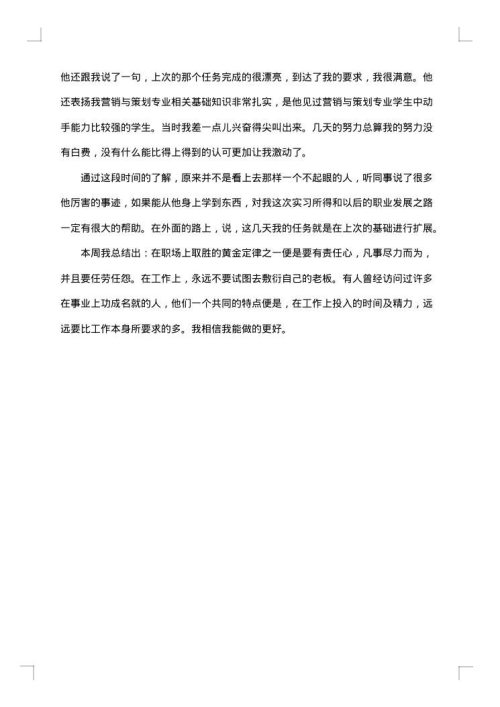 他还跟我说了一句，上次的那个任务完成的很漂亮，到达了我的要求，我很满意。他还表扬我营销与策划专业相关基础知识非常扎实，是他见过营销与策划专业学生中动手能力比较强的学生。当时我差一点儿兴奋得尖叫出来。几天的努力总算我的努力没有白费，没有什么能比得上得到的认可更加让我激动了。

通过这段时间的了解，原来并不是看上去那样一个不起眼的人，听同事说了很多他厉害的事迹，如果能从他身上学到东西，对我这次实习所得和以后的职业发展之路一定有很大的帮助。在外面的路上，说，这几天我的任务就是在上次的基础进行扩展。

本周我总结出：在职场上取胜的黄金定律之一便是要有责任心，凡事尽力而为，并且要任劳任怨。在工作上，永远不要试图去敷衍自己的老板。有人曾经访问过许多在事业上功成名就的人，他们一个共同的特点便是，在工作上投入的时间及精力，远远要比工作本身所要求的多。我相信我能做的更好。